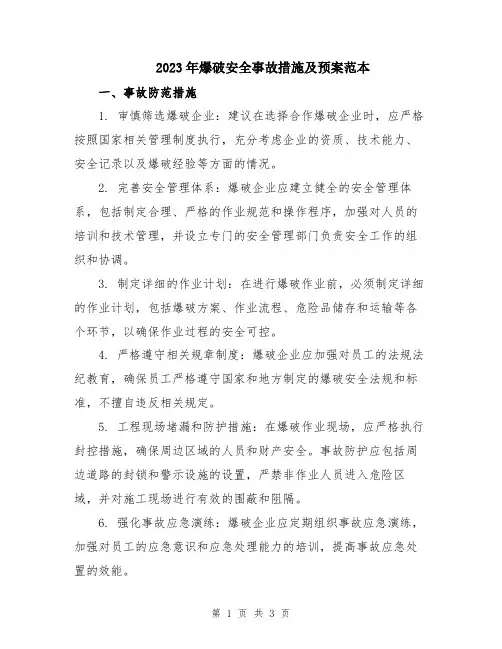 2023年爆破安全事故措施及预案范本

一、事故防范措施

1. 审慎筛选爆破企业：建议在选择合作爆破企业时，应严格按照国家相关管理制度执行，充分考虑企业的资质、技术能力、安全记录以及爆破经验等方面的情况。

2. 完善安全管理体系：爆破企业应建立健全的安全管理体系，包括制定合理、严格的作业规范和操作程序，加强对人员的培训和技术管理，并设立专门的安全管理部门负责安全工作的组织和协调。

3. 制定详细的作业计划：在进行爆破作业前，必须制定详细的作业计划，包括爆破方案、作业流程、危险品储存和运输等各个环节，以确保作业过程的安全可控。

4. 严格遵守相关规章制度：爆破企业应加强对员工的法规法纪教育，确保员工严格遵守国家和地方制定的爆破安全法规和标准，不擅自违反相关规定。

5. 工程现场堵漏和防护措施：在爆破作业现场，应严格执行封控措施，确保周边区域的人员和财产安全。事故防护应包括周边道路的封锁和警示设施的设置，严禁非作业人员进入危险区域，并对施工现场进行有效的围蔽和阻隔。

6. 强化事故应急演练：爆破企业应定期组织事故应急演练，加强对员工的应急意识和应急处理能力的培训，提高事故应急处置的效能。

第 1 页 共 3 页